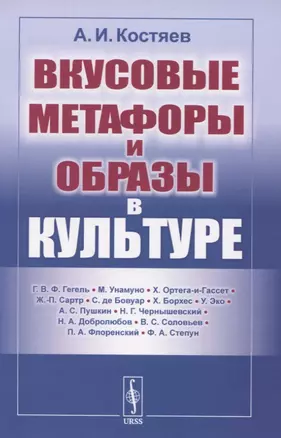 А. И. Костяев

ВКУСОВЫЕ МЕТАФОРЫ И ОБРАЗЫ В КУЛЬТУРЕ

Г. В. Ф. Гегель • М. Унамуно • Х. Ортега-и-Гассет • Ж.-П. Сартр • С. де Бовуар • Х. Борхес • У. Эко • А. С. Пушкин • Н. Г. Чернышевский • Н. А. Добролюбов • В. С. Соловьев • П. А. Флоренский • Ф. А. Степун

URSS